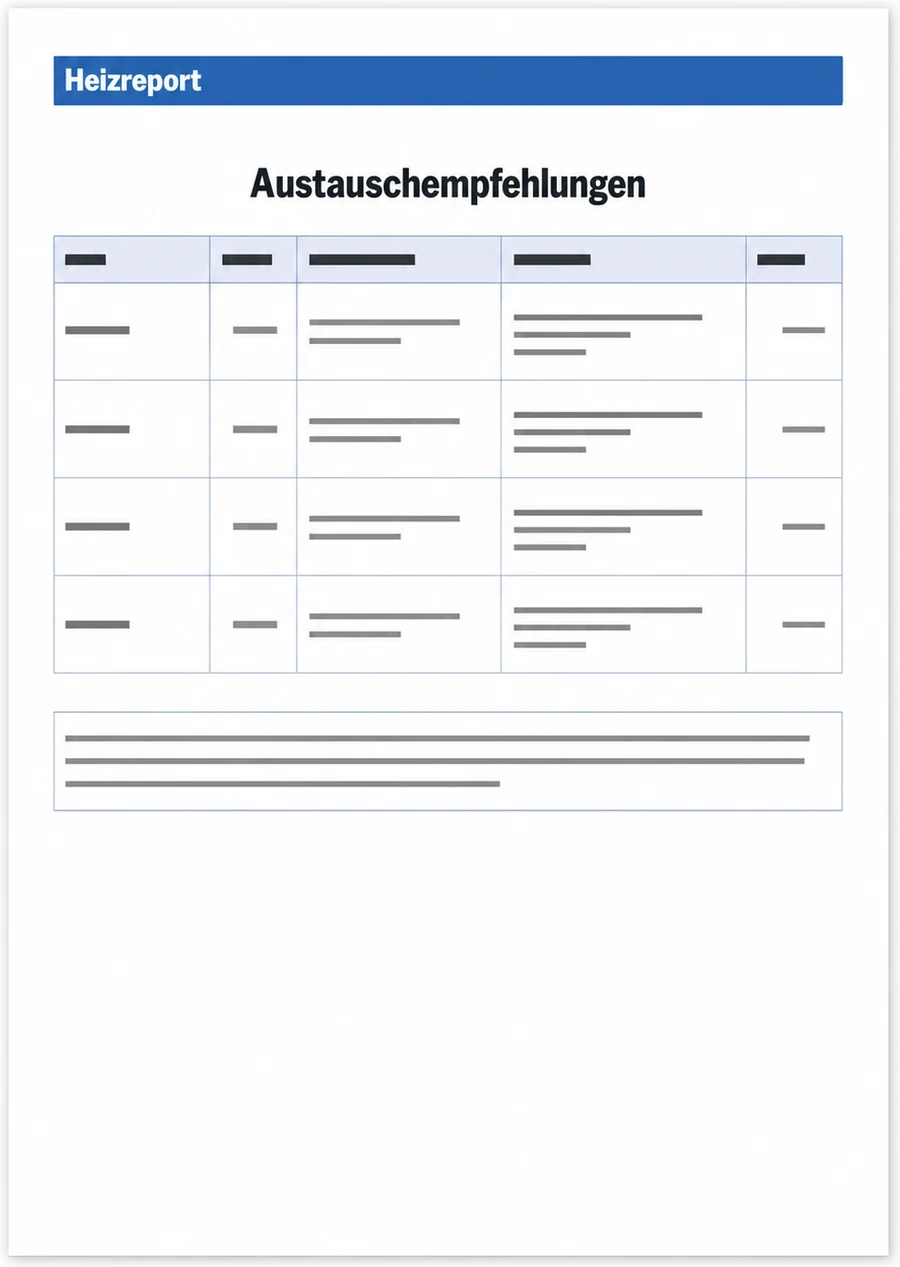 Heizreport

Austauschempfehlungen